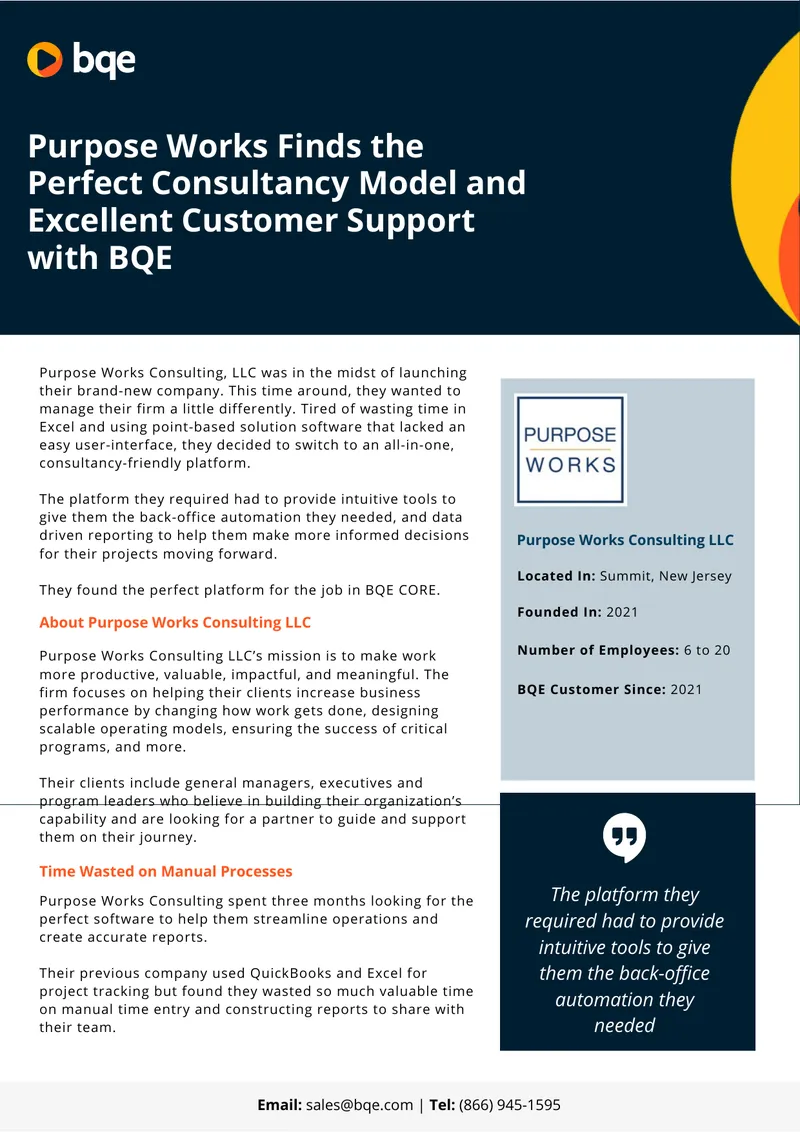 bqe

Purpose Works Finds the Perfect Consultancy Model and Excellent Customer Support with BQE

Purpose Works Consulting, LLC was in the midst of launching their brand-new company. This time around, they wanted to manage their firm a little differently. Tired of wasting time in Excel and using point-based solution software that lacked an easy user-interface, they decided to switch to an all-in-one, consultancy-friendly platform.

The platform they required had to provide intuitive tools to give them the back-office automation they needed, and data driven reporting to help them make more informed decisions for their projects moving forward.

They found the perfect platform for the job in BQE CORE.

About Purpose Works Consulting LLC

Purpose Works Consulting LLC's mission is to make work more productive, valuable, impactful, and meaningful. The firm focuses on helping their clients increase business performance by changing how work gets done, designing scalable operating models, ensuring the success of critical programs, and more.

Their clients include general managers, executives and program leaders who believe in building their organization's capability and are looking for a partner to guide and support them on their journey.

Time Wasted on Manual Processes

Purpose Works Consulting spent three months looking for the perfect software to help them streamline operations and create accurate reports.

Their previous company used QuickBooks and Excel for project tracking but found they wasted so much valuable time on manual time entry and constructing reports to share with their team.

PURPOSE WORKS

Purpose Works Consulting LLC

Located In: Summit, New Jersey

Founded In: 2021

Number of Employees: 6 to 20

BQE Customer Since: 2021

The platform they required had to provide intuitive tools to give them the back-office automation they needed

Email: sales@bqe.com | Tel: (866) 945-1595